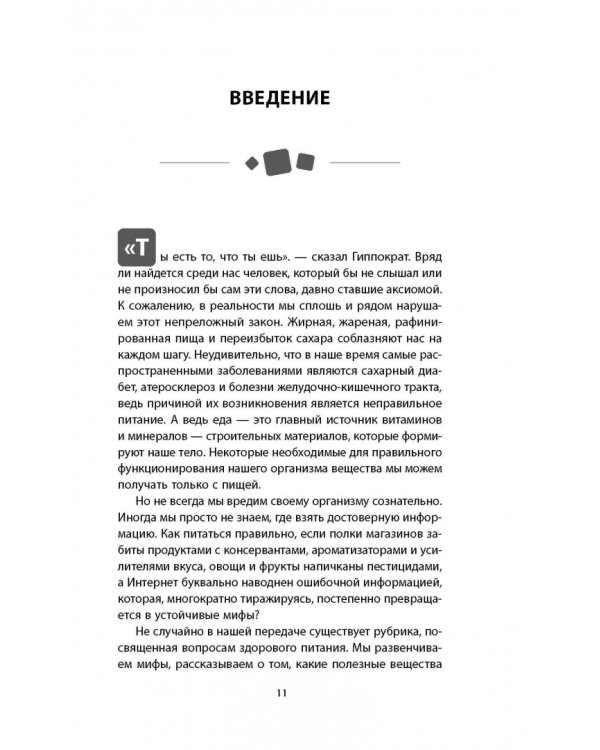 ВВЕДЕНИЕ

«Ты есть то, что ты ешь». — сказал Гиппократ. Вряд ли найдется среди нас человек, который бы не слышал или не произносил бы сам эти слова, давно ставшие аксиомой. К сожалению, в реальности мы сплошь и рядом нарушаем этот непреложный закон. Жирная, жареная, рафинированная пища и переизбыток сахара соблазняют нас на каждом шагу. Неудивительно, что в наше время самые распространенными заболеваниями являются сахарный диабет, атеросклероз и болезни желудочно-кишечного тракта, ведь причиной их возникновения является неправильное питание. А ведь еда — это главный источник витаминов и минералов — строительных материалов, которые формируют наше тело. Некоторые необходимые для правильного функционирования нашего организма вещества мы можем получать только с пищей.

Но не всегда мы вредим своему организму сознательно. Иногда мы просто не знаем, где взять достоверную информацию. Как питаться правильно, если полки магазинов забиты продуктами с консервантами, ароматизаторами и усилителями вкуса, овощи и фрукты напичканы пестицидами, а Интернет буквально наводнен ошибочной информацией, которая, многократно тиражируясь, постепенно превращается в устойчивые мифы?

Не случайно в нашей передаче существует рубрика, посвященная вопросам здорового питания. Мы развенчиваем мифы, рассказываем о том, какие полезные вещества

11